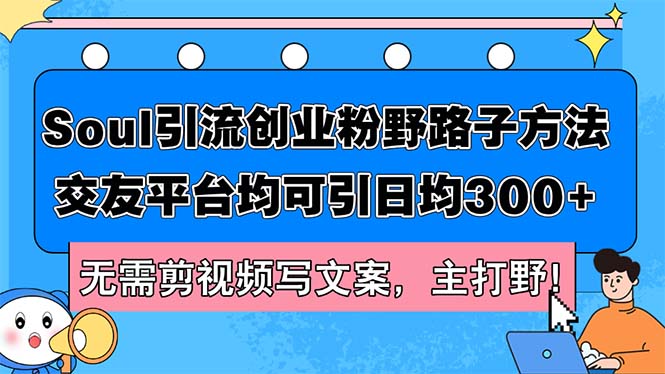 Soul引流创业粉野路子方法
交友平台均可引日均300+

无需剪视频写文案，主打野！